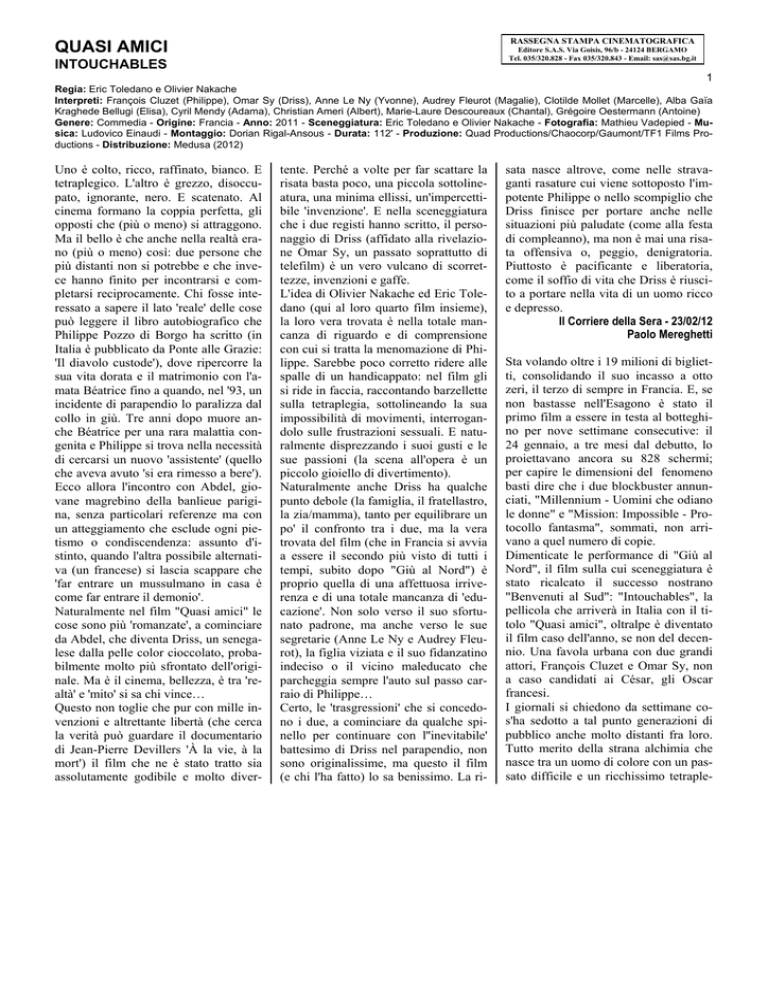 QUASI AMICI
INTOUCHABLES

RASSEGNA STAMPA CINEMATOGRAFICA
Editore S.A.S. Via Goisis, 96/b - 24124 BERGAMO
Tel. 035/320.828 - Fax 035/320.843 - Email: sas@sas.bg.it

1

Regia: Eric Toledano e Olivier Nakache
Interpreti: François Cluzet (Philippe), Omar Sy (Driss), Anne Le Ny (Yvonne), Audrey Fleurot (Magalie), Clotilde Mollet (Marcelle), Alba Gaïa Kraghede Bellugi (Elisa), Cyril Mendy (Adama), Christian Ameri (Albert), Marie-Laure Descoureaux (Chantal), Grégoire Oestermann (Antoine)
Genere: Commedia - Origine: Francia - Anno: 2011 - Sceneggiatura: Eric Toledano e Olivier Nakache - Fotografia: Mathieu Vadepied - Musica: Ludovico Einaudi - Montaggio: Dorian Rigal-Ansous - Durata: 112' - Produzione: Quad Productions/Chaocorp/Gaumont/TF1 Films Productions - Distribuzione: Medusa (2012)

Uno è colto, ricco, raffinato, bianco. E tetraplegico. L'altro è grezzo, disoccupato, ignorante, nero. E scatenato. Al cinema formano la coppia perfetta, gli opposti che (più o meno) si attraggono. Ma il bello è che anche nella realtà erano (più o meno) così: due persone che più distanti non si potrebbe e che invece hanno finito per incontrarsi e completarsi reciprocamente. Chi fosse interessato a sapere il lato 'reale' delle cose può leggere il libro autobiografico che Philippe Pozzo di Borgo ha scritto (in Italia è pubblicato da Ponte alle Grazie: 'Il diavolo custode'), dove ripercorre la sua vita dorata e il matrimonio con l'amata Béatrice fino a quando, nel '93, un incidente di parapendio lo paralizza dal collo in giù. Tre anni dopo muore anche Béatrice per una rara malattia congenita e Philippe si trova nella necessità di cercarsi un nuovo 'assistente' (quello che aveva avuto 'si era rimesso a bere'). Ecco allora l'incontro con Abdel, giovane magrebino della banlieue parigina, senza particolari referenze ma con un atteggiamento che esclude ogni pietismo o condiscendenza: assunto d'istinto, quando l'altra possibile alternativa (un francese) si lascia scappare che 'far entrare un mussulmano in casa è come far entrare il demonio'.
Naturalmente nel film "Quasi amici" le cose sono più 'romanzate', a cominciare da Abdel, che diventa Driss, un senegalese dalla pelle color cioccolato, probabilmente molto più sfrontato dell'originale. Ma è il cinema, bellezza, è tra 'realtà' e 'mito' si sa chi vince…
Questo non toglie che pur con mille invenzioni e altrettante libertà (che cerca la verità può guardare il documentario di Jean-Pierre Devillers 'À la vie, à la mort') il film che ne è stato tratto sia assolutamente godibile e molto divertente. Perché a volte per far scattare la risata basta poco, una piccola sottolineatura, una minima ellissi, un'impercettibile 'invenzione'. E nella sceneggiatura che i due registi hanno scritto, il personaggio di Driss (affidato alla rivelazione Omar Sy, un passato soprattutto di telefilm) è un vero vulcano di scorrettezze, invenzioni e gaffe.
L'idea di Olivier Nakache ed Eric Toledano (qui al loro quarto film insieme), la loro vera trovata è nella totale mancanza di riguardo e di comprensione con cui si tratta la menomazione di Philippe. Sarebbe poco corretto ridere alle spalle di un handicappato: nel film gli si ride in faccia, raccontando barzellette sulla tetraplegia, sottolineando la sua impossibilità di movimenti, interrogandolo sulle frustrazioni sessuali. E naturalmente disprezzando i suoi gusti e le sue passioni (la scena all'opera è un piccolo gioiello di divertimento).
Naturalmente anche Driss ha qualche punto debole (la famiglia, il fratellastro, la zia/mamma), tanto per equilibrare un po' il confronto tra i due, ma la vera trovata del film (che in Francia si avvia a essere il secondo più visto di tutti i tempi, subito dopo "Giù al Nord") è proprio quella di una affettuosa irriverenza e di una totale mancanza di 'educazione'. Non solo verso il suo sfortunato padrone, ma anche verso le sue segretarie (Anne Le Ny e Audrey Fleurot), la figlia viziata e il suo fidanzatino indeciso o il vicino maleducato che parcheggia sempre l'auto sul passo carraio di Philippe…
Certo, le 'trasgressioni' che si concedono i due, a cominciare da qualche spinello per continuare con l''inevitabile' battesimo di Driss nel parapendio, non sono originalissime, ma questo il film (e chi l'ha fatto) lo sa benissimo. La risata nasce altrove, come nelle stravaganti rasature cui viene sottoposto l'impotente Philippe o nello scompiglio che Driss finisce per portare anche nelle situazioni più paludate (come alla festa di compleanno), ma non è mai una risata offensiva o, peggio, denigratoria. Piuttosto è pacificante e liberatoria, come il soffio di vita che Driss è riuscito a portare nella vita di un uomo ricco e depresso.
Il Corriere della Sera - 23/02/12
Paolo Mereghetti

Sta volando oltre i 19 milioni di biglietti, consolidando il suo incasso a otto zeri, il terzo di sempre in Francia. E, se non bastasse nell'Esagono è stato il primo film a essere in testa al botteghino per nove settimane consecutive: il 24 gennaio, a tre mesi dal debutto, lo proiettavano ancora su 828 schermi; per capire le dimensioni del fenomeno basti dire che i due blockbuster annunciati, "Millennium - Uomini che odiano le donne" e "Mission: Impossible - Protocollo fantasma", sommati, non arrivano a quel numero di copie.
Dimenticate le performance di "Giù al Nord", il film sulla cui sceneggiatura è stato ricalcato il successo nostrano "Benvenuti al Sud": "Intouchables", la pellicola che arriverà in Italia con il titolo "Quasi amici", oltralpe è diventato il film caso dell'anno, se non del decennio. Una favola urbana con due grandi attori, François Cluzet e Omar Sy, non a caso candidati ai César, gli Oscar francesi.
I giornali si chiedono da settimane cos'ha sedotto a tal punto generazioni di pubblico anche molto distanti fra loro. Tutto merito della strana alchimia che nasce tra un uomo di colore con un passato difficile e un ricchissimo tetraple-